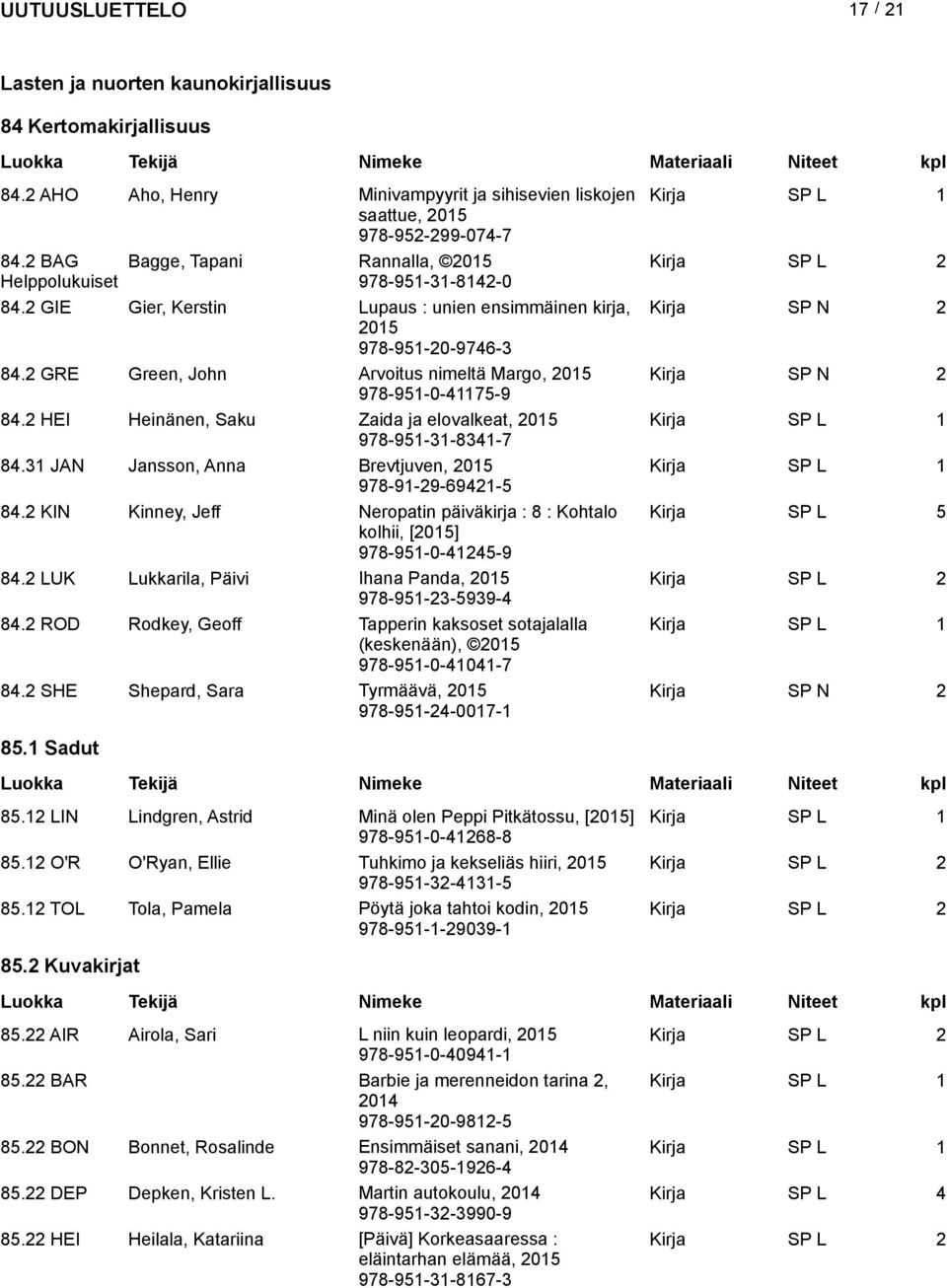 UUTUUSLUETTELO 17 / 21

Lasten ja nuorten kaunokirjallisuus

84 Kertomakirjallisuus

| Luokka | Tekijä | Nimeke | Materiaali | Niteet | kpl |
|---|---|---|---|---|---|
| 84.2 AHO | Aho, Henry | Minivampyyrit ja sihisevien liskojen saattue, 2015 978-952-299-074-7 | Kirja | SP L | 1 |
| 84.2 BAG Helppolukuiset | Bagge, Tapani | Rannalla, ©2015 978-951-31-8142-0 | Kirja | SP L | 2 |
| 84.2 GIE | Gier, Kerstin | Lupaus : unien ensimmäinen kirja, 2015 978-951-20-9746-3 | Kirja | SP N | 2 |
| 84.2 GRE | Green, John | Arvoitus nimeltä Margo, 2015 978-951-0-41175-9 | Kirja | SP N | 2 |
| 84.2 HEI | Heinänen, Saku | Zaida ja elovalkeat, 2015 978-951-31-8341-7 | Kirja | SP L | 1 |
| 84.31 JAN | Jansson, Anna | Brevtjuven, 2015 978-91-29-69421-5 | Kirja | SP L | 1 |
| 84.2 KIN | Kinney, Jeff | Neropatin päiväkirja : 8 : Kohtalo kolhii, [2015] 978-951-0-41245-9 | Kirja | SP L | 5 |
| 84.2 LUK | Lukkarila, Päivi | Ihana Panda, 2015 978-951-23-5939-4 | Kirja | SP L | 2 |
| 84.2 ROD | Rodkey, Geoff | Tapperin kaksoset sotajalalla (keskenään), ©2015 978-951-0-41041-7 | Kirja | SP L | 1 |
| 84.2 SHE | Shepard, Sara | Tyrmäävä, 2015 978-951-24-0017-1 | Kirja | SP N | 2 |

85.1 Sadut

| Luokka | Tekijä | Nimeke | Materiaali | Niteet | kpl |
|---|---|---|---|---|---|
| 85.12 LIN | Lindgren, Astrid | Minä olen Peppi Pitkätossu, [2015] 978-951-0-41268-8 | Kirja | SP L | 1 |
| 85.12 O'R | O'Ryan, Ellie | Tuhkimo ja kekseliäs hiiri, 2015 978-951-32-4131-5 | Kirja | SP L | 2 |
| 85.12 TOL | Tola, Pamela | Pöytä joka tahtoi kodin, 2015 978-951-1-29039-1 | Kirja | SP L | 2 |

85.2 Kuvakirjat

| Luokka | Tekijä | Nimeke | Materiaali | Niteet | kpl |
|---|---|---|---|---|---|
| 85.22 AIR | Airola, Sari | L niin kuin leopardi, 2015 978-951-0-40941-1 | Kirja | SP L | 2 |
| 85.22 BAR | | Barbie ja merenneidon tarina 2, 2014 978-951-20-9812-5 | Kirja | SP L | 1 |
| 85.22 BON | Bonnet, Rosalinde | Ensimmäiset sanani, 2014 978-82-305-1926-4 | Kirja | SP L | 1 |
| 85.22 DEP | Depken, Kristen L. | Martin autokoulu, 2014 978-951-32-3990-9 | Kirja | SP L | 4 |
| 85.22 HEI | Heilala, Katariina | [Päivä] Korkeasaaressa : eläintarhan elämää, 2015 978-951-31-8167-3 | Kirja | SP L | 2 |